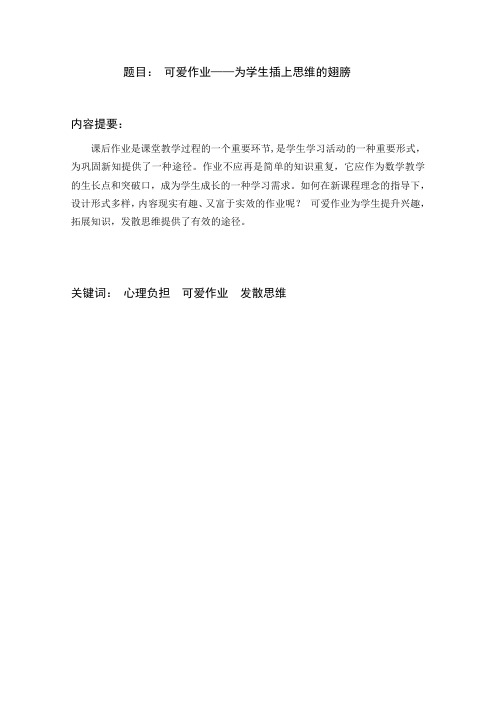 题目： 可爱作业——为学生插上思维的翅膀

内容提要：

课后作业是课堂教学过程的一个重要环节，是学生学习活动的一种重要形式，为巩固新知提供了一种途径。作业不应再是简单的知识重复，它应作为数学教学的生长点和突破口，成为学生成长的一种学习需求。如何在新课程理念的指导下，设计形式多样，内容现实有趣、又富于实效的作业呢？ 可爱作业为学生提升兴趣，拓展知识，发散思维提供了有效的途径。

关键词： 心理负担 可爱作业 发散思维